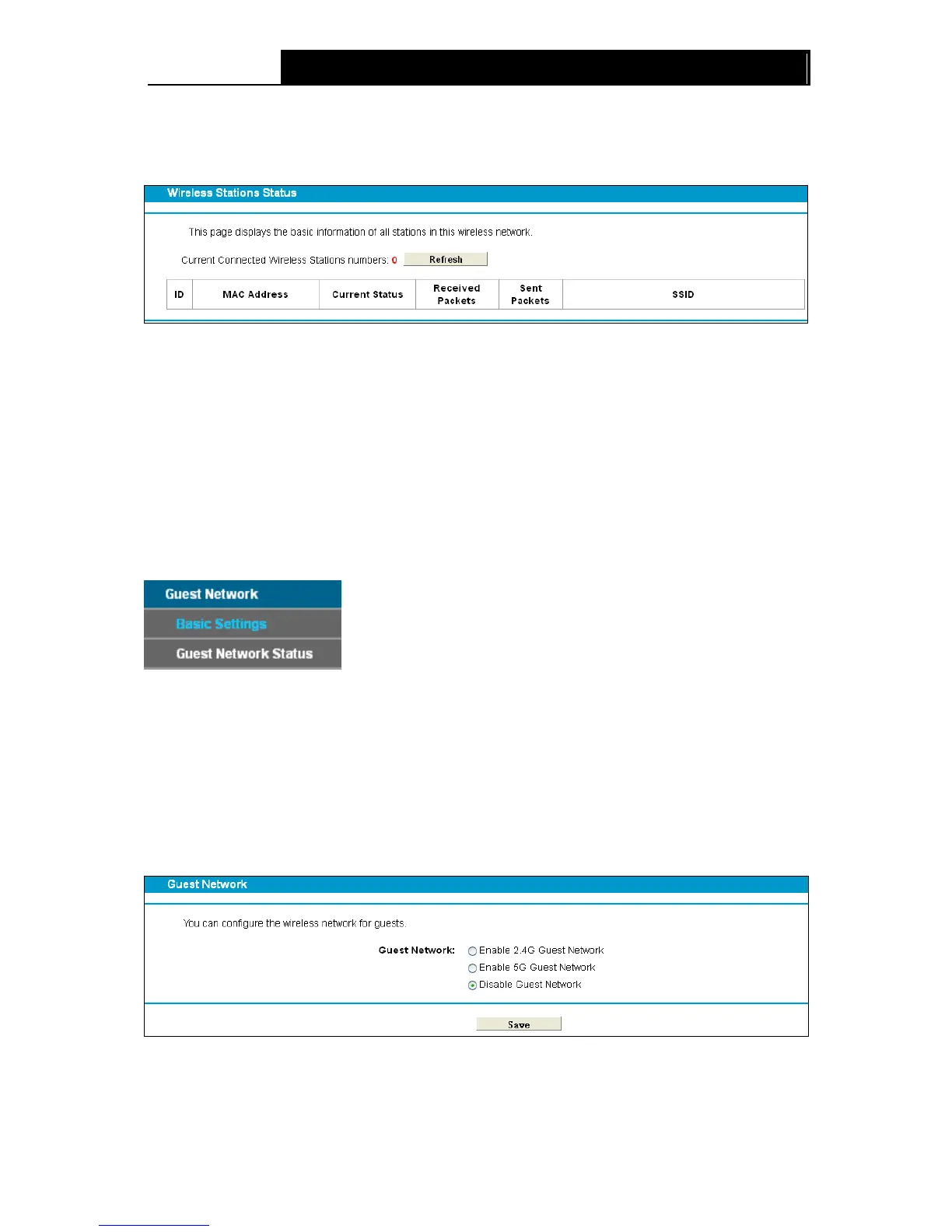 Wireless Stations Status

This page displays the basic information of all stations in this wireless network.

Current Connected Wireless Stations numbers: 0 Refresh

| ID | MAC Address | Current Status | Received Packets | Sent Packets | SSID |
|---|---|---|---|---|---|

Guest Network
Basic Settings
Guest Network Status

Guest Network

You can configure the wireless network for guests.

Guest Network: Enable 2.4G Guest Network
Enable 5G Guest Network
Disable Guest Network

Save